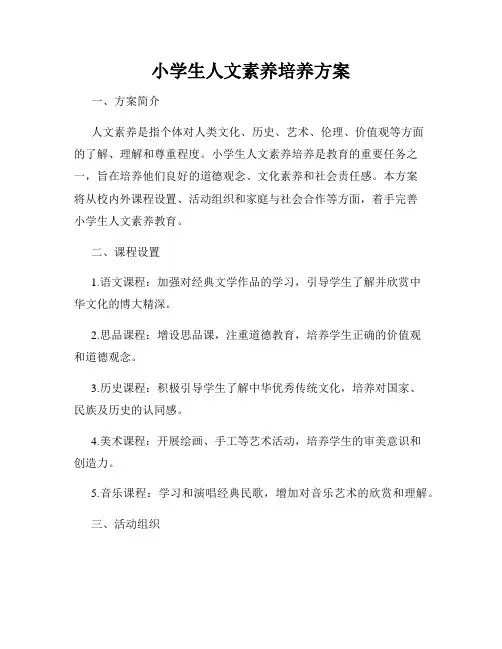 小学生人文素养培养方案

一、方案简介

人文素养是指个体对人类文化、历史、艺术、伦理、价值观等方面的了解、理解和尊重程度。小学生人文素养培养是教育的重要任务之一，旨在培养他们良好的道德观念、文化素养和社会责任感。本方案将从校内外课程设置、活动组织和家庭与社会合作等方面，着手完善小学生人文素养教育。

二、课程设置

1.语文课程：加强对经典文学作品的学习，引导学生了解并欣赏中华文化的博大精深。

2.思品课程：增设思品课，注重道德教育，培养学生正确的价值观和道德观念。

3.历史课程：积极引导学生了解中华优秀传统文化，培养对国家、民族及历史的认同感。

4.美术课程：开展绘画、手工等艺术活动，培养学生的审美意识和创造力。

5.音乐课程：学习和演唱经典民歌，增加对音乐艺术的欣赏和理解。

三、活动组织